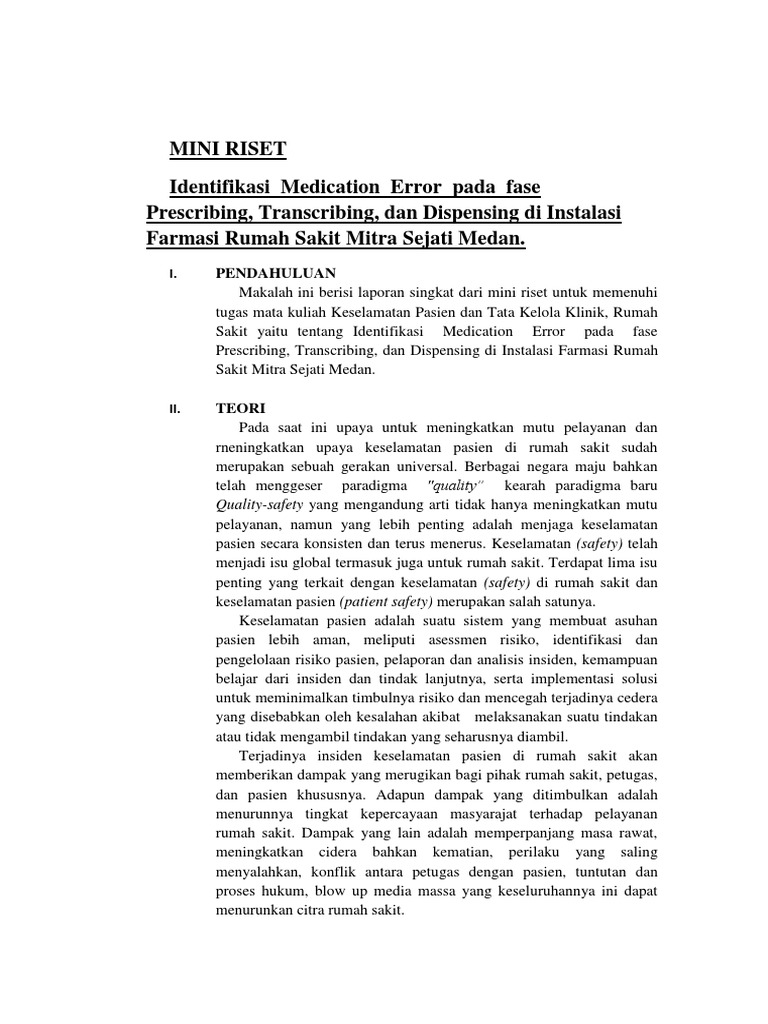 MINI RISET

Identifikasi Medication Error pada fase Prescribing, Transcribing, dan Dispensing di Instalasi Farmasi Rumah Sakit Mitra Sejati Medan.

I. PENDAHULUAN

Makalah ini berisi laporan singkat dari mini riset untuk memenuhi tugas mata kuliah Keselamatan Pasien dan Tata Kelola Klinik, Rumah Sakit yaitu tentang Identifikasi Medication Error pada fase Prescribing, Transcribing, dan Dispensing di Instalasi Farmasi Rumah Sakit Mitra Sejati Medan.

II. TEORI

Pada saat ini upaya untuk meningkatkan mutu pelayanan dan rneningkatkan upaya keselamatan pasien di rumah sakit sudah merupakan sebuah gerakan universal. Berbagai negara maju bahkan telah menggeser paradigma "quality" kearah paradigma baru Quality-safety yang mengandung arti tidak hanya meningkatkan mutu pelayanan, namun yang lebih penting adalah menjaga keselamatan pasien secara konsisten dan terus menerus. Keselamatan (safety) telah menjadi isu global termasuk juga untuk rumah sakit. Terdapat lima isu penting yang terkait dengan keselamatan (safety) di rumah sakit dan keselamatan pasien (patient safety) merupakan salah satunya.

Keselamatan pasien adalah suatu sistem yang membuat asuhan pasien lebih aman, meliputi asessmen risiko, identifikasi dan pengelolaan risiko pasien, pelaporan dan analisis insiden, kemampuan belajar dari insiden dan tindak lanjutnya, serta implementasi solusi untuk meminimalkan timbulnya risiko dan mencegah terjadinya cedera yang disebabkan oleh kesalahan akibat melaksanakan suatu tindakan atau tidak mengambil tindakan yang seharusnya diambil.

Terjadinya insiden keselamatan pasien di rumah sakit akan memberikan dampak yang merugikan bagi pihak rumah sakit, petugas, dan pasien khususnya. Adapun dampak yang ditimbulkan adalah menurunnya tingkat kepercayaan masyarajat terhadap pelayanan rumah sakit. Dampak yang lain adalah memperpanjang masa rawat, meningkatkan cidera bahkan kematian, perilaku yang saling menyalahkan, konflik antara petugas dengan pasien, tuntutan dan proses hukum, blow up media massa yang keseluruhannya ini dapat menurunkan citra rumah sakit.